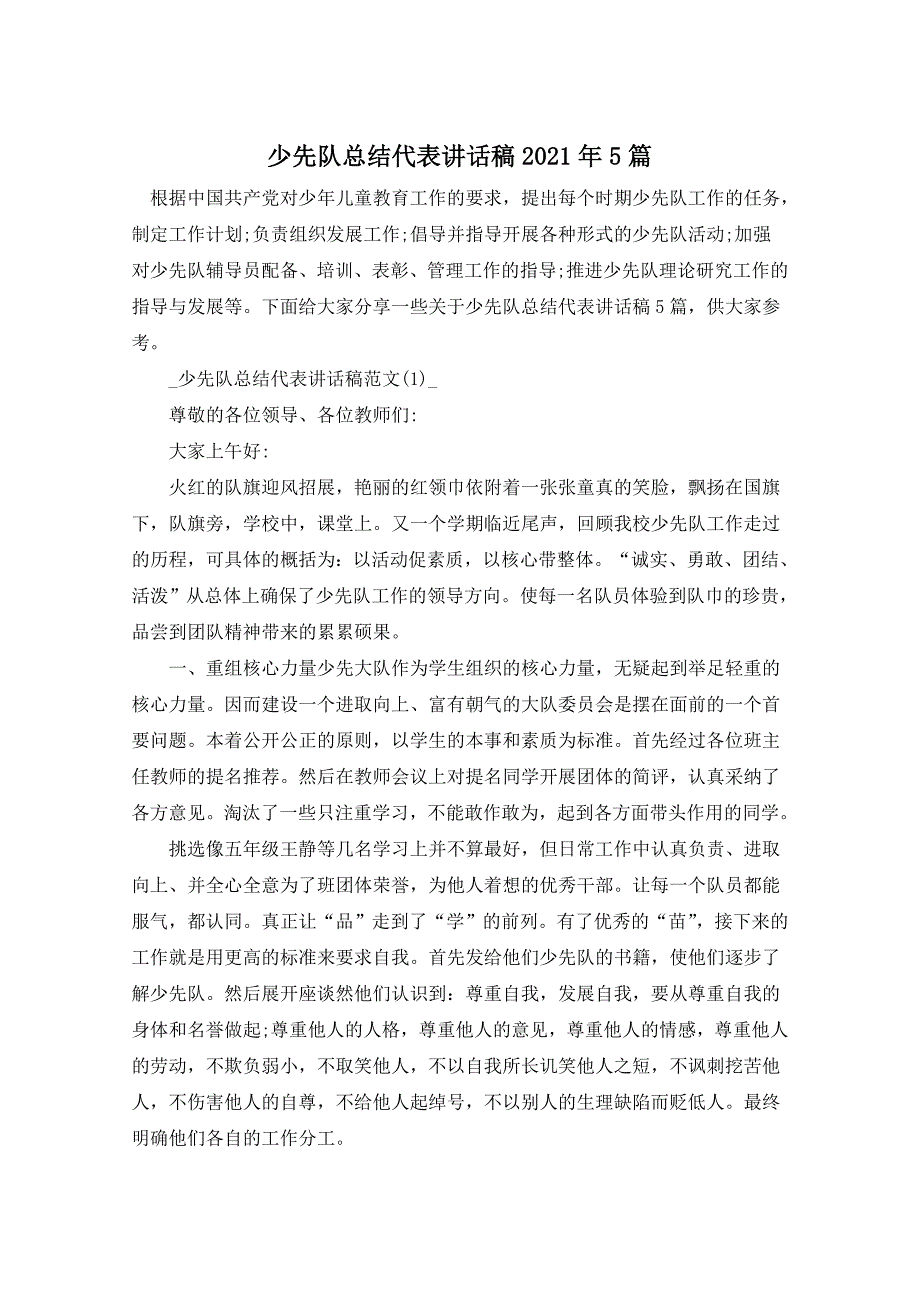 少先队总结代表讲话稿2021年5篇

根据中国共产党对少年儿童教育工作的要求，提出每个时期少先队工作的任务，制定工作计划;负责组织发展工作;倡导并指导开展各种形式的少先队活动;加强对少先队辅导员配备、培训、表彰、管理工作的指导;推进少先队理论研究工作的指导与发展等。下面给大家分享一些关于少先队总结代表讲话稿5篇，供大家参考。

_少先队总结代表讲话稿范文(1)_

尊敬的各位领导、各位教师们:

大家上午好:

火红的队旗迎风招展，艳丽的红领巾依附着一张张童真的笑脸，飘扬在国旗下，队旗旁，学校中，课堂上。又一个学期临近尾声，回顾我校少先队工作走过的历程，可具体的概括为：以活动促素质，以核心带整体。“诚实、勇敢、团结、活泼”从总体上确保了少先队工作的领导方向。使每一名队员体验到队巾的珍贵，品尝到团队精神带来的累累硕果。

一、重组核心力量少先大队作为学生组织的核心力量，无疑起到举足轻重的核心力量。因而建设一个进取向上、富有朝气的大队委员会是摆在面前的一个首要问题。本着公开公正的原则，以学生的本事和素质为标准。首先经过各位班主任教师的提名推荐。然后在教师会议上对提名同学开展团体的简评，认真采纳了各方意见。淘汰了一些只注重学习，不能敢作敢为，起到各方面带头作用的同学。

挑选像五年级王静等几名学习上并不算最好，但日常工作中认真负责、进取向上、并全心全意为了班团体荣誉，为他人着想的优秀干部。让每一个队员都能服气，都认同。真正让“品”走到了“学”的前列。有了优秀的“苗”，接下来的工作就是用更高的标准来要求自我。首先发给他们少先队的书籍，使他们逐步了解少先队。然后展开座谈然他们认识到：尊重自我，发展自我，要从尊重自我的身体和名誉做起;尊重他人的人格，尊重他人的意见，尊重他人的情感，尊重他人的劳动，不欺负弱小，不取笑他人，不以自我所长讥笑他人之短，不讽刺挖苦他人，不伤害他人的自尊，不给他人起绰号，不以别人的生理缺陷而贬低人。最终明确他们各自的工作分工。